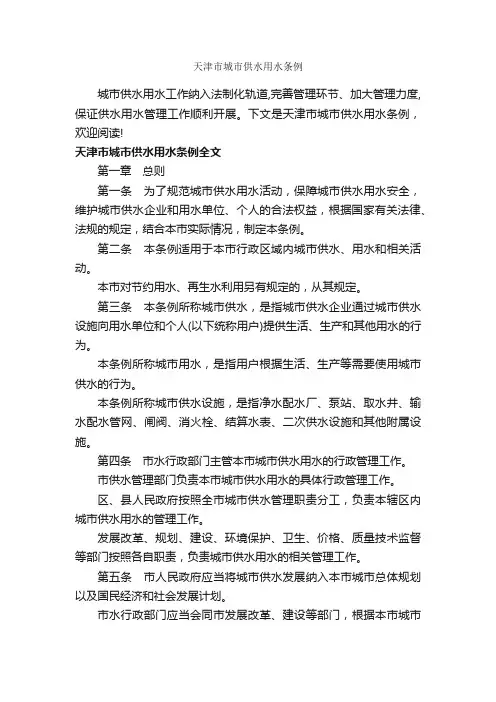 天津市城市供水用水条例

城市供水用水工作纳入法制化轨道,完善管理环节、加大管理力度,保证供水用水管理工作顺利开展。下文是天津市城市供水用水条例，欢迎阅读!

天津市城市供水用水条例全文

第一章　总则

第一条　为了规范城市供水用水活动，保障城市供水用水安全，维护城市供水企业和用水单位、个人的合法权益，根据国家有关法律、法规的规定，结合本市实际情况，制定本条例。

第二条　本条例适用于本市行政区域内城市供水、用水和相关活动。

本市对节约用水、再生水利用另有规定的，从其规定。

第三条　本条例所称城市供水，是指城市供水企业通过城市供水设施向用水单位和个人(以下统称用户)提供生活、生产和其他用水的行为。

本条例所称城市用水，是指用户根据生活、生产等需要使用城市供水的行为。

本条例所称城市供水设施，是指净水配水厂、泵站、取水井、输水配水管网、闸阀、消火栓、结算水表、二次供水设施和其他附属设施。

第四条　市水行政部门主管本市城市供水用水的行政管理工作。

市供水管理部门负责本市城市供水用水的具体行政管理工作。

区、县人民政府按照全市城市供水管理职责分工，负责本辖区内城市供水用水的管理工作。

发展改革、规划、建设、环境保护、卫生、价格、质量技术监督等部门按照各自职责，负责城市供水用水的相关管理工作。

第五条　市人民政府应当将城市供水发展纳入本市城市总体规划以及国民经济和社会发展计划。

市水行政部门应当会同市发展改革、建设等部门，根据本市城市